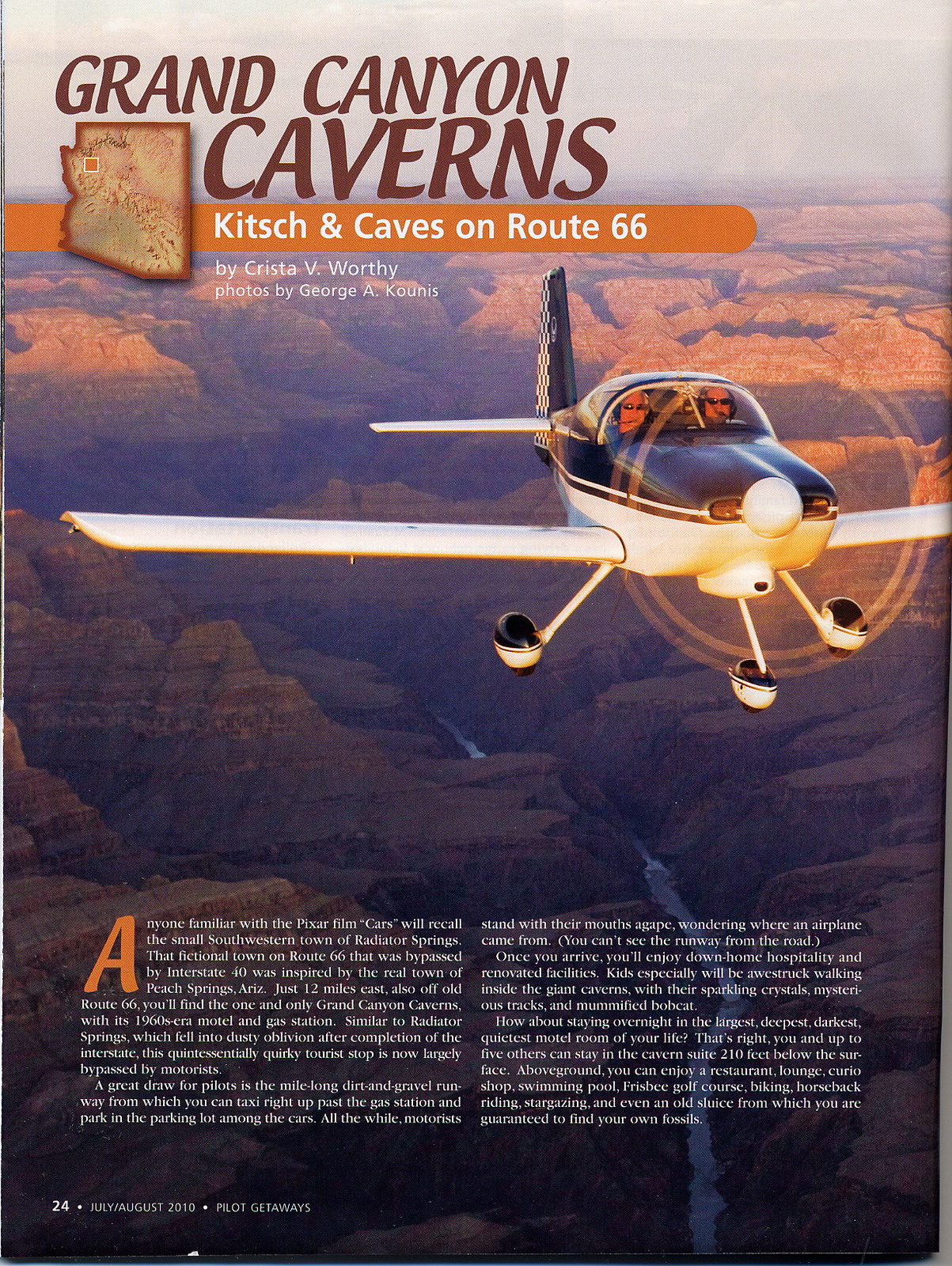 GRAND CANYON CAVERNS

Kitsch & Caves on Route 66

by Crista V. Worthy
photos by George A. Kounis

Anyone familiar with the Pixar film "Cars" will recall the small Southwestern town of Radiator Springs. That fictional town on Route 66 that was bypassed by Interstate 40 was inspired by the real town of Peach Springs, Ariz. Just 12 miles east, also off old Route 66, you'll find the one and only Grand Canyon Caverns, with its 1960s-era motel and gas station. Similar to Radiator Springs, which fell into dusty oblivion after completion of the interstate, this quintessentially quirky tourist stop is now largely bypassed by motorists.

A great draw for pilots is the mile-long dirt-and-gravel runway from which you can taxi right up past the gas station and park in the parking lot among the cars. All the while, motorists stand with their mouths agape, wondering where an airplane came from. (You can't see the runway from the road.)

Once you arrive, you'll enjoy down-home hospitality and renovated facilities. Kids especially will be awestruck walking inside the giant caverns, with their sparkling crystals, mysterious tracks, and mummified bobcat.

How about staying overnight in the largest, deepest, darkest, quietest motel room of your life? That's right, you and up to five others can stay in the cavern suite 210 feet below the surface. Aboveground, you can enjoy a restaurant, lounge, curio shop, swimming pool, Frisbee golf course, biking, horseback riding, stargazing, and even an old sluice from which you are guaranteed to find your own fossils.

24 • JULY/AUGUST 2010 • PILOT GETAWAYS